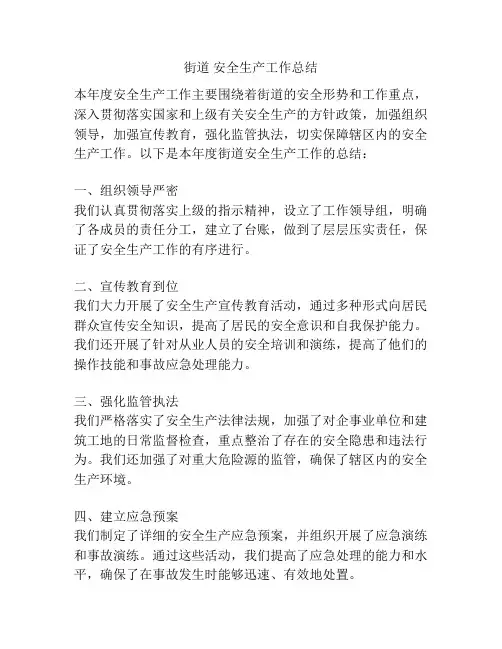 街道 安全生产工作总结

本年度安全生产工作主要围绕着街道的安全形势和工作重点，深入贯彻落实国家和上级有关安全生产的方针政策，加强组织领导，加强宣传教育，强化监管执法，切实保障辖区内的安全生产工作。以下是本年度街道安全生产工作的总结：

一、组织领导严密
我们认真贯彻落实上级的指示精神，设立了工作领导组，明确了各成员的责任分工，建立了台账，做到了层层压实责任，保证了安全生产工作的有序进行。

二、宣传教育到位
我们大力开展了安全生产宣传教育活动，通过多种形式向居民群众宣传安全知识，提高了居民的安全意识和自我保护能力。我们还开展了针对从业人员的安全培训和演练，提高了他们的操作技能和事故应急处理能力。

三、强化监管执法
我们严格落实了安全生产法律法规，加强了对企事业单位和建筑工地的日常监督检查，重点整治了存在的安全隐患和违法行为。我们还加强了对重大危险源的监管，确保了辖区内的安全生产环境。

四、建立应急预案
我们制定了详细的安全生产应急预案，并组织开展了应急演练和事故演练。通过这些活动，我们提高了应急处理的能力和水平，确保了在事故发生时能够迅速、有效地处置。